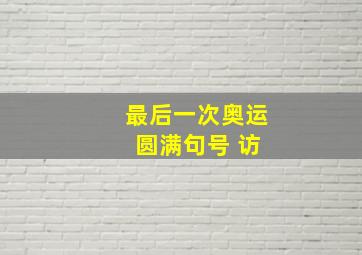 最后一次奥运
圆满句号 访